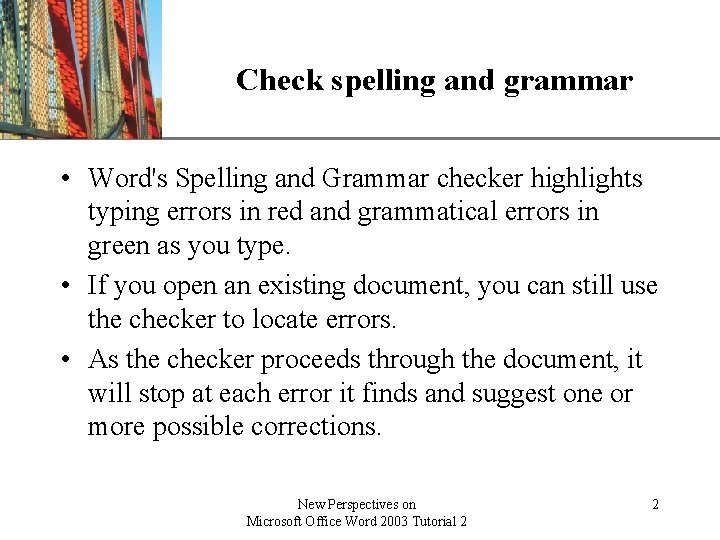 Check spelling and grammar

• Word's Spelling and Grammar checker highlights typing errors in red and grammatical errors in green as you type.

• If you open an existing document, you can still use the checker to locate errors.

• As the checker proceeds through the document, it will stop at each error it finds and suggest one or more possible corrections.

New Perspectives on
Microsoft Office Word 2003 Tutorial 2

2